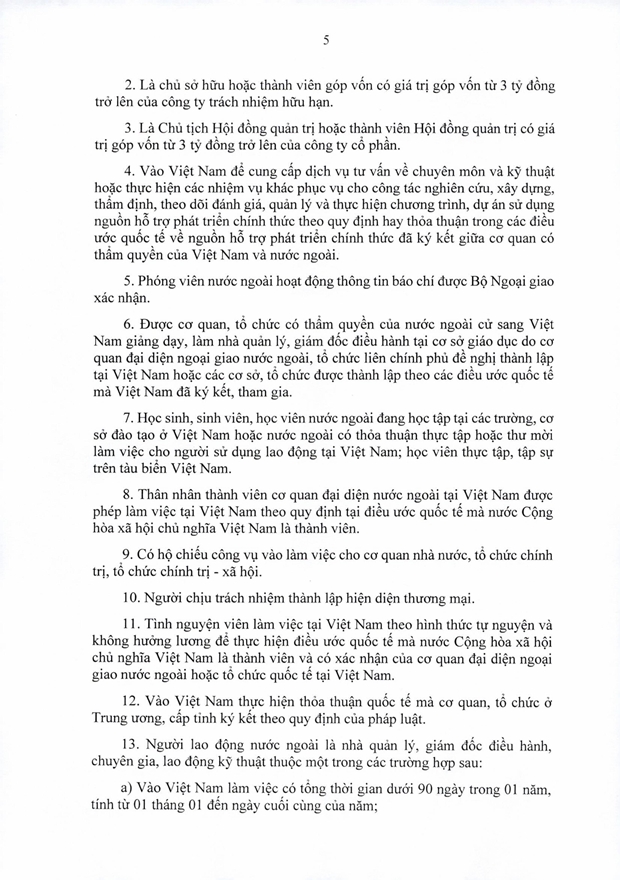 5

2. Là chủ sở hữu hoặc thành viên góp vốn có giá trị góp vốn từ 3 tỷ đồng trở lên của công ty trách nhiệm hữu hạn.

3. Là Chủ tịch Hội đồng quản trị hoặc thành viên Hội đồng quản trị có giá trị góp vốn từ 3 tỷ đồng trở lên của công ty cổ phần.

4. Vào Việt Nam để cung cấp dịch vụ tư vấn về chuyên môn và kỹ thuật hoặc thực hiện các nhiệm vụ khác phục vụ cho công tác nghiên cứu, xây dựng, thẩm định, theo dõi đánh giá, quản lý và thực hiện chương trình, dự án sử dụng nguồn hỗ trợ phát triển chính thức theo quy định hay thỏa thuận trong các điều ước quốc tế về nguồn hỗ trợ phát triển chính thức đã ký kết giữa cơ quan có thẩm quyền của Việt Nam và nước ngoài.

5. Phóng viên nước ngoài hoạt động thông tin báo chí được Bộ Ngoại giao xác nhận.

6. Được cơ quan, tổ chức có thẩm quyền của nước ngoài cử sang Việt Nam giảng dạy, làm nhà quản lý, giám đốc điều hành tại cơ sở giáo dục do cơ quan đại diện ngoại giao nước ngoài, tổ chức liên chính phủ đề nghị thành lập tại Việt Nam hoặc các cơ sở, tổ chức được thành lập theo các điều ước quốc tế mà Việt Nam đã ký kết, tham gia.

7. Học sinh, sinh viên, học viên nước ngoài đang học tập tại các trường, cơ sở đào tạo ở Việt Nam hoặc nước ngoài có thỏa thuận thực tập hoặc thư mời làm việc cho người sử dụng lao động tại Việt Nam; học viên thực tập, tập sự trên tàu biển Việt Nam.

8. Thân nhân thành viên cơ quan đại diện nước ngoài tại Việt Nam được phép làm việc tại Việt Nam theo quy định tại điều ước quốc tế mà nước Cộng hòa xã hội chủ nghĩa Việt Nam là thành viên.

9. Có hộ chiếu công vụ vào làm việc cho cơ quan nhà nước, tổ chức chính trị, tổ chức chính trị - xã hội.

10. Người chịu trách nhiệm thành lập hiện diện thương mại.

11. Tình nguyện viên làm việc tại Việt Nam theo hình thức tự nguyện và không hưởng lương để thực hiện điều ước quốc tế mà nước Cộng hòa xã hội chủ nghĩa Việt Nam là thành viên và có xác nhận của cơ quan đại diện ngoại giao nước ngoài hoặc tổ chức quốc tế tại Việt Nam.

12. Vào Việt Nam thực hiện thỏa thuận quốc tế mà cơ quan, tổ chức ở Trung ương, cấp tỉnh ký kết theo quy định của pháp luật.

13. Người lao động nước ngoài là nhà quản lý, giám đốc điều hành, chuyên gia, lao động kỹ thuật thuộc một trong các trường hợp sau:

a) Vào Việt Nam làm việc có tổng thời gian dưới 90 ngày trong 01 năm, tính từ 01 tháng 01 đến ngày cuối cùng của năm;